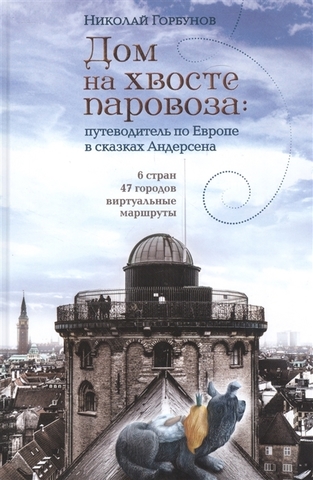 Николай Горбунов

Дом на хвосте паровоза:

путеводитель по Европе в сказках Андерсена

6 стран
47 городов
виртуальные маршруты